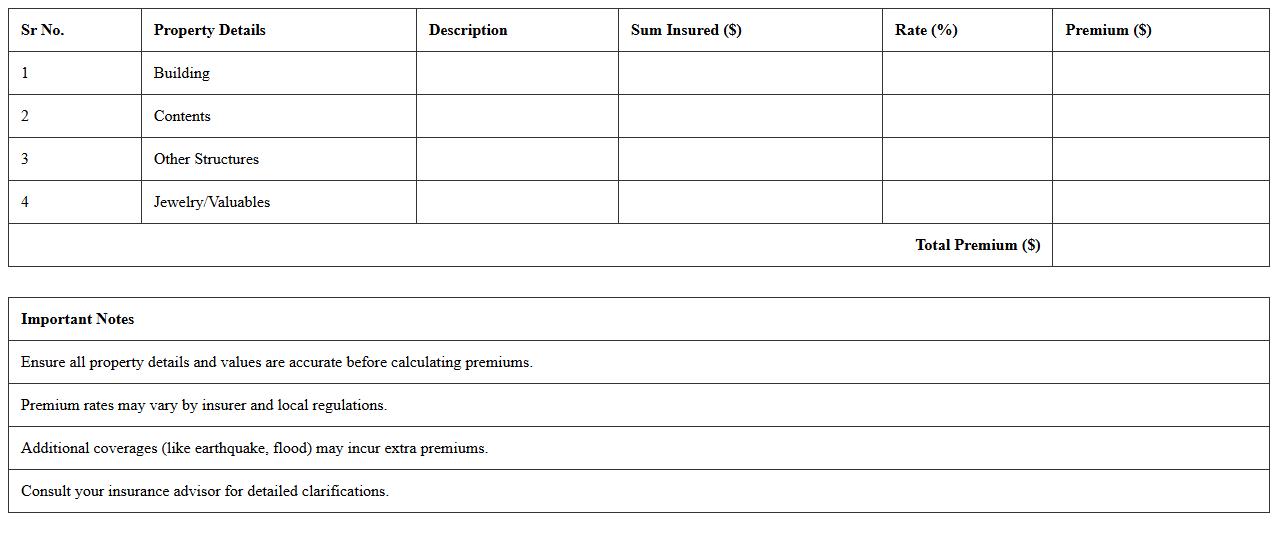 | Sr No. | Property Details | Description | Sum Insured (\$) | Rate (%) | Premium (\$) |
|---|---|---|---|---|---|
| 1 | Building | | | | |
| 2 | Contents | | | | |
| 3 | Other Structures | | | | |
| 4 | Jewelry/Valuables | | | | |
| | | | | Total Premium (\$) | |

| Important Notes |
|---|
| Ensure all property details and values are accurate before calculating premiums. |
| Premium rates may vary by insurer and local regulations. |
| Additional coverages (like earthquake, flood) may incur extra premiums. |
| Consult your insurance advisor for detailed clarifications. |